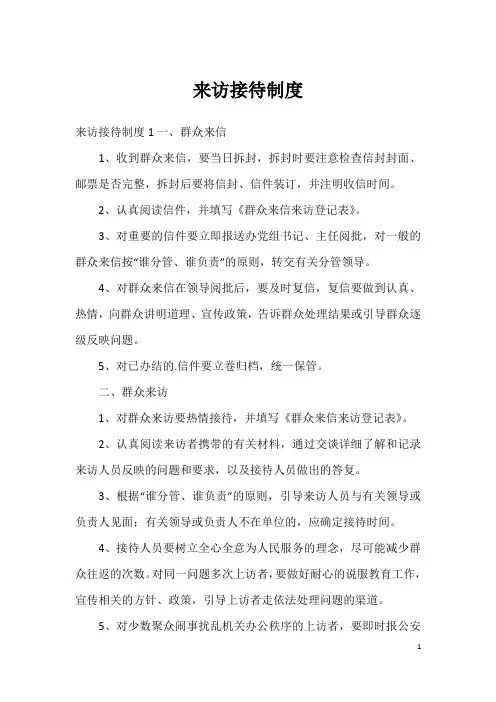 来访接待制度

来访接待制度 1 一、群众来信

1、收到群众来信，要当日拆封，拆封时要注意检查信封封面、邮票是否完整，拆封后要将信封、信件装订，并注明收信时间。

2、认真阅读信件，并填写《群众来信来访登记表》。

3、对重要的信件要立即报送办党组书记、主任阅批，对一般的群众来信按“谁分管、谁负责”的原则，转交有关分管领导。

4、对群众来信在领导阅批后，要及时复信，复信要做到认真、热情，向群众讲明道理、宣传政策，告诉群众处理结果或引导群众逐级反映问题。

5、对已办结的.信件要立卷归档，统一保管。

二、群众来访

1、对群众来访要热情接待，并填写《群众来信来访登记表》。

2、认真阅读来访者携带的有关材料，通过交谈详细了解和记录来访人员反映的问题和要求，以及接待人员做出的答复。

3、根据“谁分管、谁负责”的原则，引导来访人员与有关领导或负责人见面；有关领导或负责人不在单位的，应确定接待时间。

4、接待人员要树立全心全意为人民服务的理念，尽可能减少群众往返的次数。对同一问题多次上访者，要做好耐心的说服教育工作，宣传相关的方针、政策，引导上访者走依法处理问题的渠道。

5、对少数聚众闹事扰乱机关办公秩序的上访者，要即时报公安

1